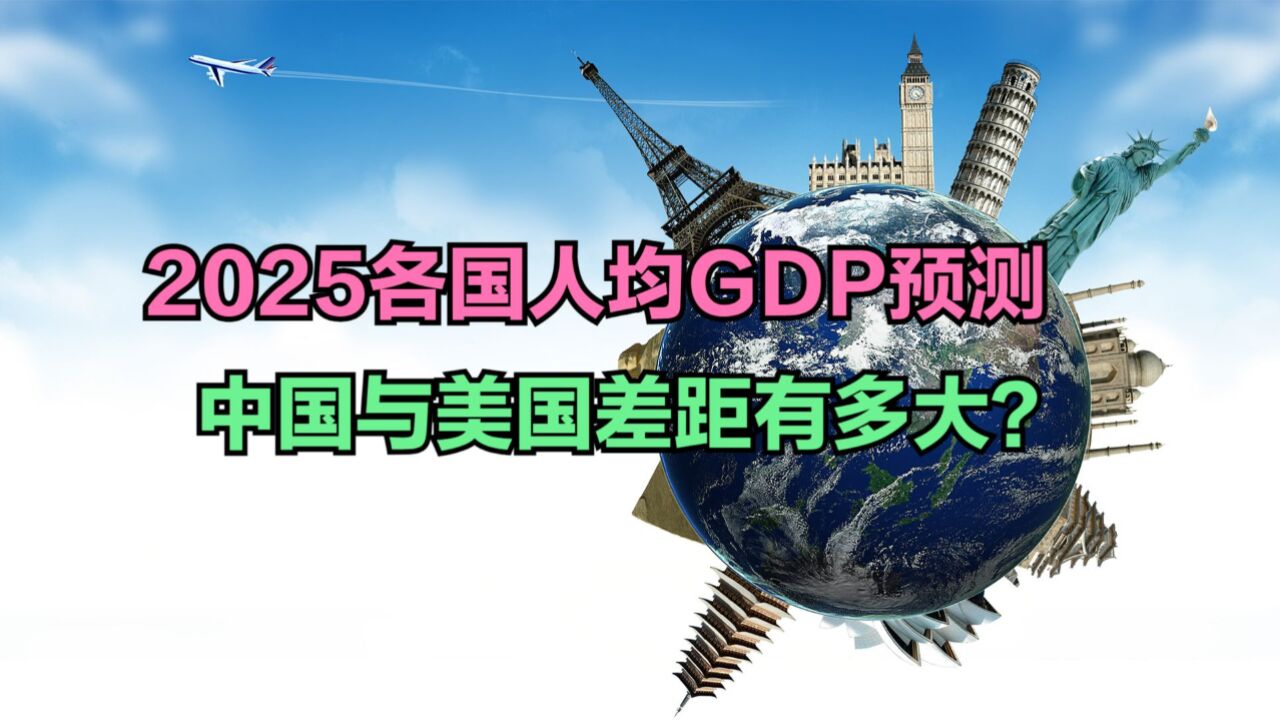 2025各国人均GDP预测

中国与美国差距有多大?